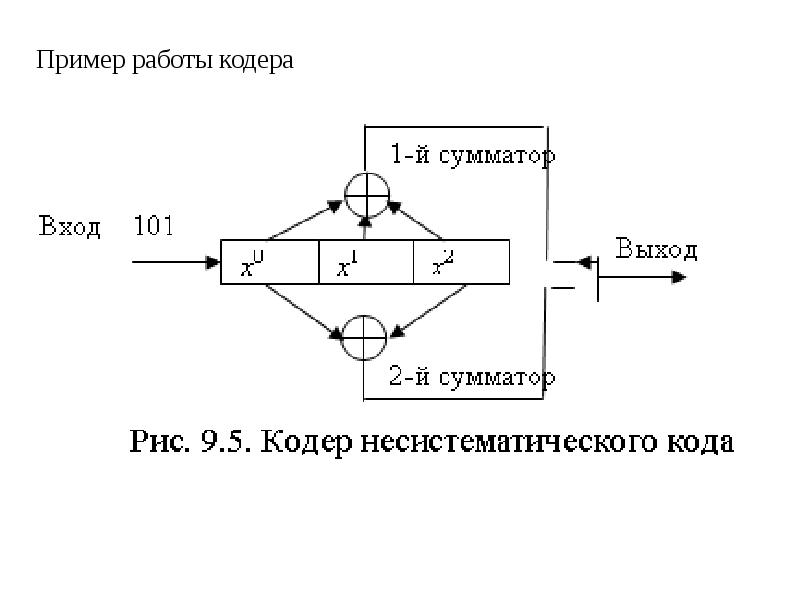 Пример работы кодера

1-й сумматор

Вход 101

$x^0$

$x^1$

$x^2$

Выход

2-й сумматор

Рис. 9.5. Кодер несистематического кода